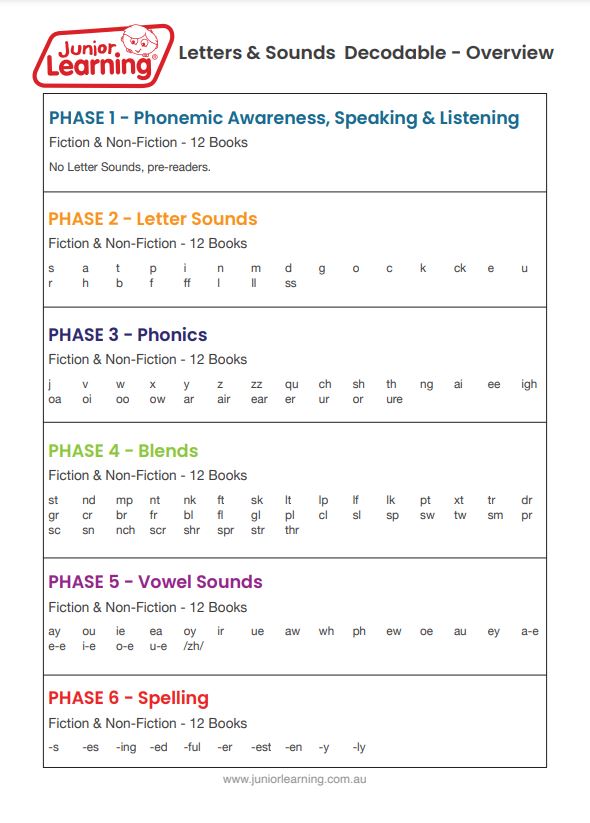 Junior Learning®

Letters & Sounds Decodable - Overview

PHASE 1 - Phonemic Awareness, Speaking & Listening
Fiction & Non-Fiction - 12 Books
No Letter Sounds, pre-readers.

PHASE 2 - Letter Sounds
Fiction & Non-Fiction - 12 Books
s a t p i n m d g o c k ck e u
r h b f ff l ll ss

PHASE 3 - Phonics
Fiction & Non-Fiction - 12 Books
j v w x y z zz qu ch sh th ng ai ee igh
oa oi oo ow ar air ear er ur or ure

PHASE 4 - Blends
Fiction & Non-Fiction - 12 Books
st nd mp nt nk ft sk lt lp lf lk pt xt tr dr
gr cr br fr bl fl gl pl cl sl sp sw tw sm pr
sc sn nch scr shr spr str thr

PHASE 5 - Vowel Sounds
Fiction & Non-Fiction - 12 Books
ay ou ie ea oy ir ue aw wh ph ew oe au ey a-e
e-e i-e o-e u-e /zh/

PHASE 6 - Spelling
Fiction & Non-Fiction - 12 Books
-s -es -ing -ed -ful -er -est -en -y -ly

www.juniorlearning.com.au